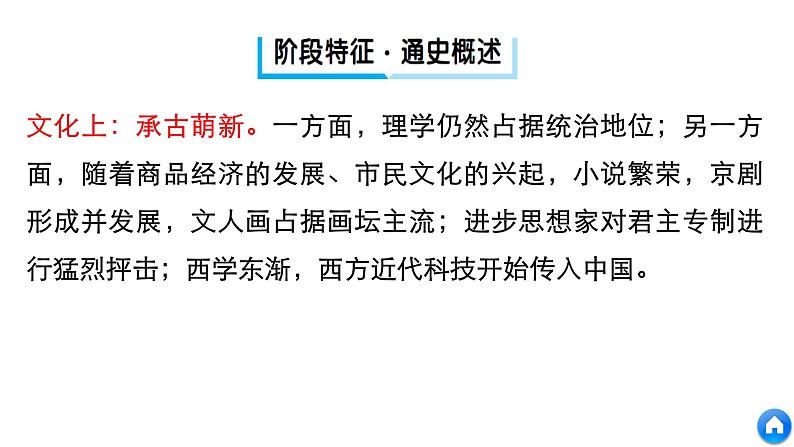 阶段特征·通史概述

文化上：承古萌新。一方面，理学仍然占据统治地位；另一方面，随着商品经济的发展、市民文化的兴起，小说繁荣，京剧形成并发展，文人画占据画坛主流；进步思想家对君主专制进行猛烈抨击；西学东渐，西方近代科技开始传入中国。